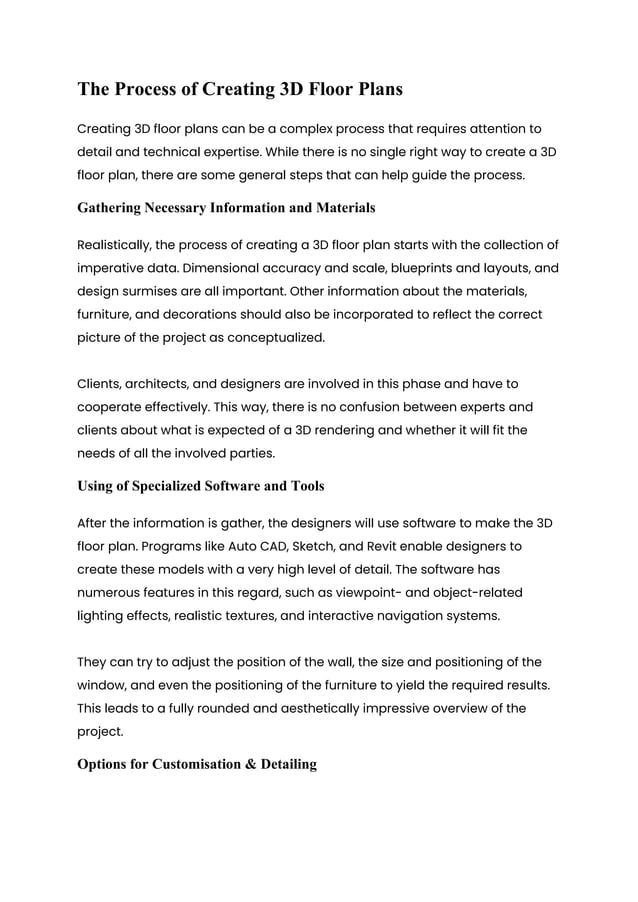 The Process of Creating 3D Floor Plans

Creating 3D floor plans can be a complex process that requires attention to detail and technical expertise. While there is no single right way to create a 3D floor plan, there are some general steps that can help guide the process.

Gathering Necessary Information and Materials

Realistically, the process of creating a 3D floor plan starts with the collection of imperative data. Dimensional accuracy and scale, blueprints and layouts, and design surmises are all important. Other information about the materials, furniture, and decorations should also be incorporated to reflect the correct picture of the project as conceptualized.

Clients, architects, and designers are involved in this phase and have to cooperate effectively. This way, there is no confusion between experts and clients about what is expected of a 3D rendering and whether it will fit the needs of all the involved parties.

Using of Specialized Software and Tools

After the information is gather, the designers will use software to make the 3D floor plan. Programs like Auto CAD, Sketch, and Revit enable designers to create these models with a very high level of detail. The software has numerous features in this regard, such as viewpoint- and object-related lighting effects, realistic textures, and interactive navigation systems.

They can try to adjust the position of the wall, the size and positioning of the window, and even the positioning of the furniture to yield the required results. This leads to a fully rounded and aesthetically impressive overview of the project.

Options for Customisation & Detailing